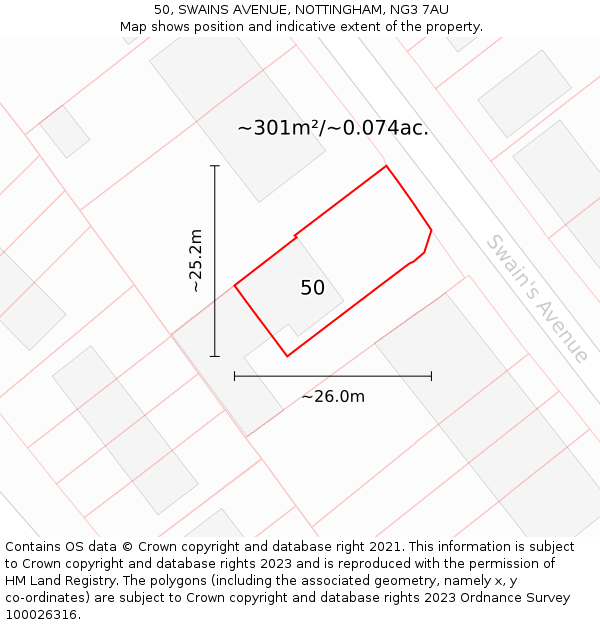 50, SWAINS AVENUE, NOTTINGHAM, NG3 7AU
Map shows position and indicative extent of the property.

~301m²/~0.074ac.

~25.2m

50

Swain's Avenue

~26.0m

Contains OS data © Crown copyright and database right 2021. This information is subject to Crown copyright and database rights 2023 and is reproduced with the permission of HM Land Registry. The polygons (including the associated geometry, namely x, y co-ordinates) are subject to Crown copyright and database rights 2023 Ordnance Survey 100026316.